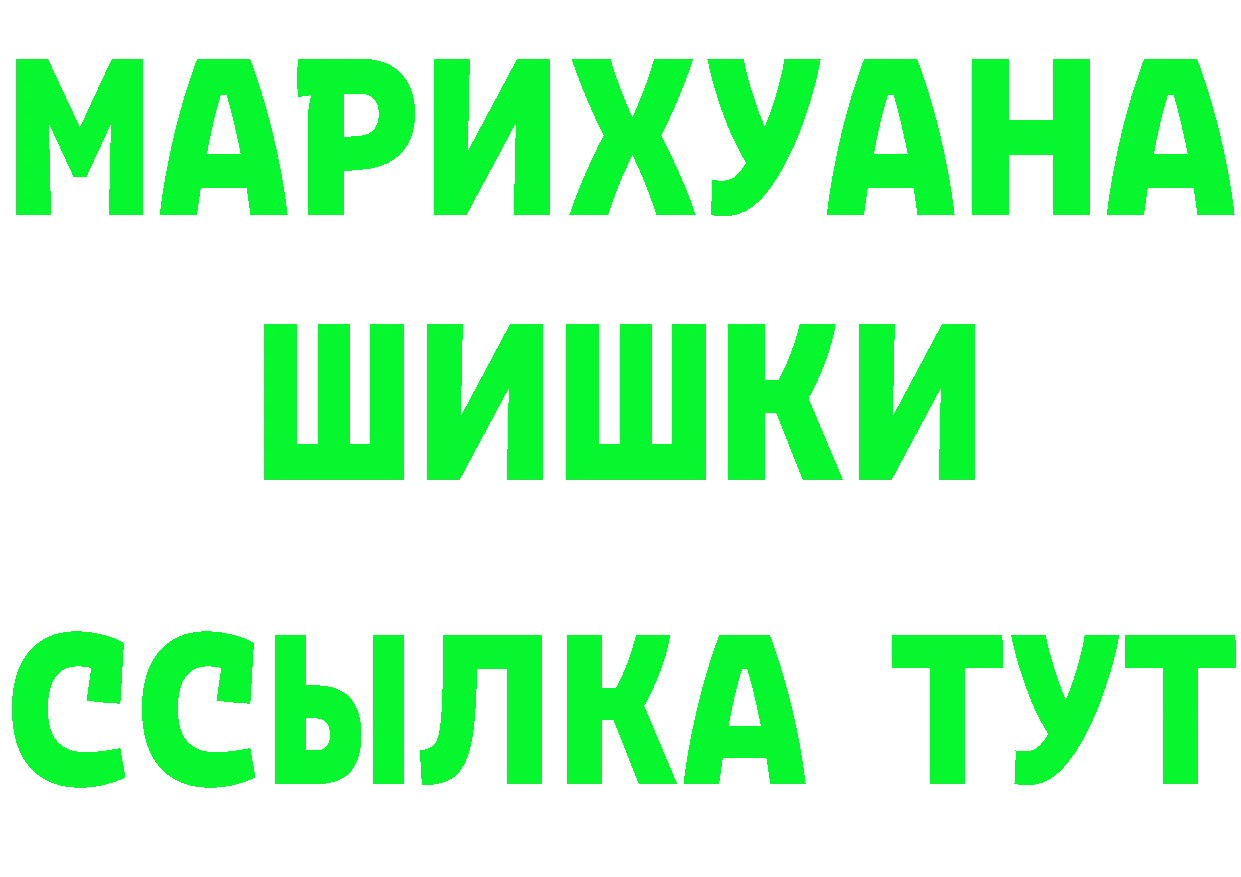 МАРИХУАНА
ШИШКИ
ССЫЛКА ТУТ